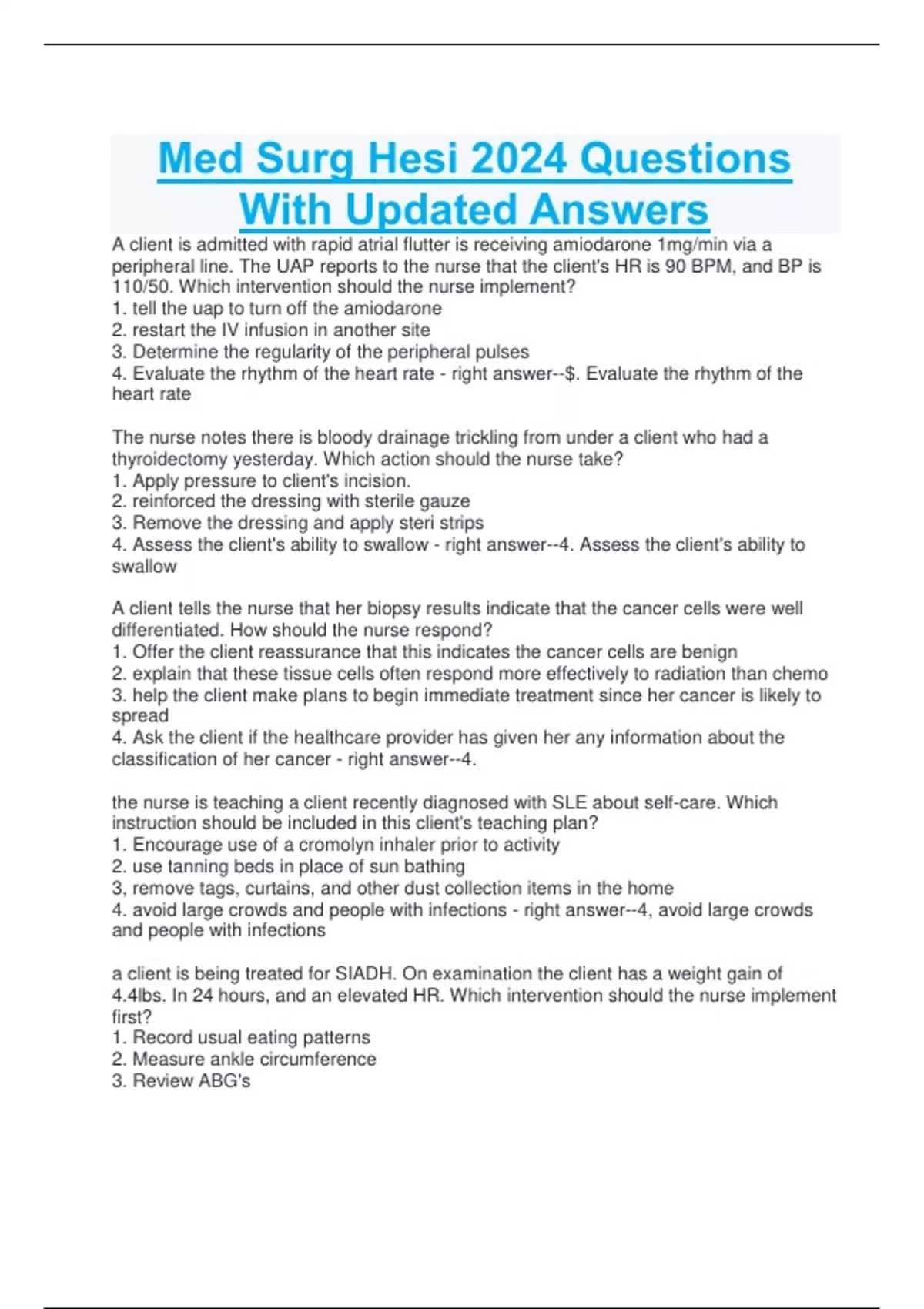 Med Surg Hesi 2024 Questions With Updated Answers

A client is admitted with rapid atrial flutter is receiving amiodarone 1mg/min via a peripheral line. The UAP reports to the nurse that the client's HR is 90 BPM, and BP is 110/50. Which intervention should the nurse implement?
1. tell the uap to turn off the amiodarone
2. restart the IV infusion in another site
3. Determine the regularity of the peripheral pulses
4. Evaluate the rhythm of the heart rate - right answer--$. Evaluate the rhythm of the heart rate

The nurse notes there is bloody drainage trickling from under a client who had a thyroidectomy yesterday. Which action should the nurse take?
1. Apply pressure to client's incision.
2. reinforced the dressing with sterile gauze
3. Remove the dressing and apply steri strips
4. Assess the client's ability to swallow - right answer--4. Assess the client's ability to swallow

A client tells the nurse that her biopsy results indicate that the cancer cells were well differentiated. How should the nurse respond?
1. Offer the client reassurance that this indicates the cancer cells are benign
2. explain that these tissue cells often respond more effectively to radiation than chemo
3. help the client make plans to begin immediate treatment since her cancer is likely to spread
4. Ask the client if the healthcare provider has given her any information about the classification of her cancer - right answer--4.

the nurse is teaching a client recently diagnosed with SLE about self-care. Which instruction should be included in this client's teaching plan?
1. Encourage use of a cromolyn inhaler prior to activity
2. use tanning beds in place of sun bathing
3, remove tags, curtains, and other dust collection items in the home
4. avoid large crowds and people with infections - right answer--4, avoid large crowds and people with infections

a client is being treated for SIADH. On examination the client has a weight gain of 4.4lbs. In 24 hours, and an elevated HR. Which intervention should the nurse implement first?
1. Record usual eating patterns
2. Measure ankle circumference
3. Review ABG's